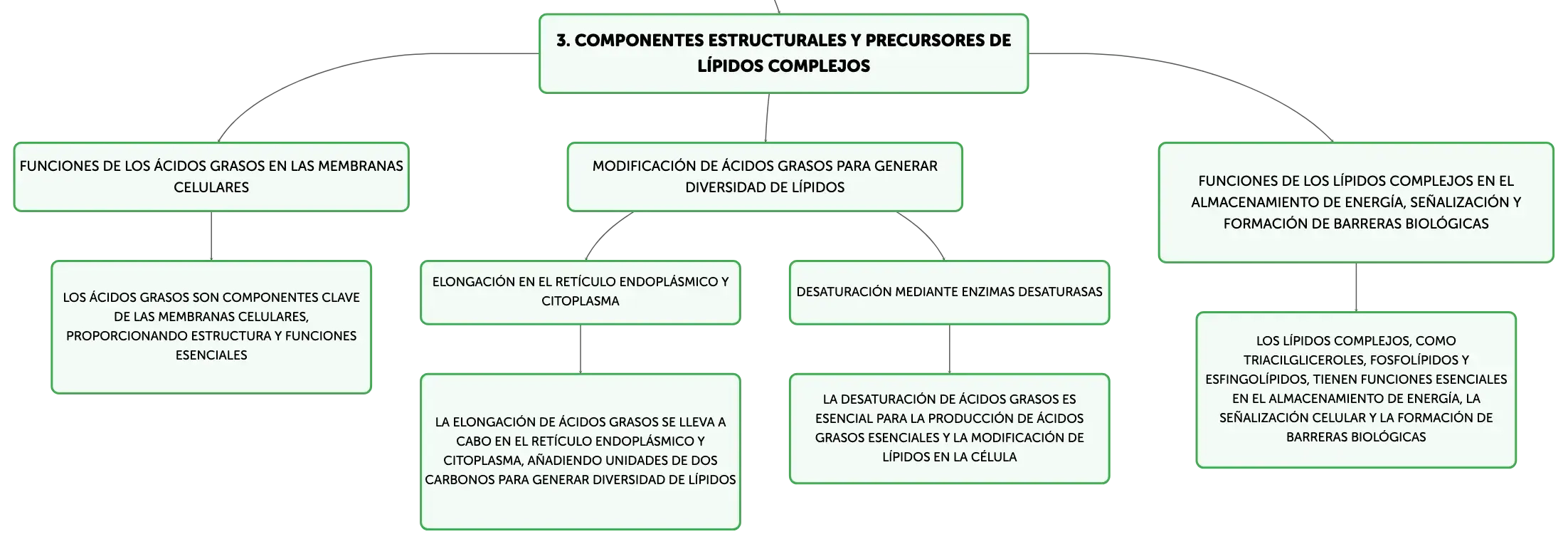 3. COMPONENTES ESTRUCTURALES Y PRECURSORES DE LÍPIDOS COMPLEJOS

FUNCIONES DE LOS ÁCIDOS GRASOS EN LAS MEMBRANAS CELULARES

LOS ÁCIDOS GRASOS SON COMPONENTES CLAVE DE LAS MEMBRANAS CELULARES, PROPORCIONANDO ESTRUCTURA Y FUNCIONES ESENCIALES

MODIFICACIÓN DE ÁCIDOS GRASOS PARA GENERAR DIVERSIDAD DE LÍPIDOS

ELONGACIÓN EN EL RETÍCULO ENDOPLÁSMICO Y CITOPLASMA

LA ELONGACIÓN DE ÁCIDOS GRASOS SE LLEVA A CABO EN EL RETÍCULO ENDOPLÁSMICO Y CITOPLASMA, AÑADIENDO UNIDADES DE DOS CARBONOS PARA GENERAR DIVERSIDAD DE LÍPIDOS

DESATURACIÓN MEDIANTE ENZIMAS DESATURASAS

LA DESATURACIÓN DE ÁCIDOS GRASOS ES ESENCIAL PARA LA PRODUCCIÓN DE ÁCIDOS GRASOS ESENCIALES Y LA MODIFICACIÓN DE LÍPIDOS EN LA CÉLULA

FUNCIONES DE LOS LÍPIDOS COMPLEJOS EN EL ALMACENAMIENTO DE ENERGÍA, SEÑALIZACIÓN Y FORMACIÓN DE BARRERAS BIOLÓGICAS

LOS LÍPIDOS COMPLEJOS, COMO TRIACILGLICEROLES, FOSFOLÍPIDOS Y ESFINGOLÍPIDOS, TIENEN FUNCIONES ESENCIALES EN EL ALMACENAMIENTO DE ENERGÍA, LA SEÑALIZACIÓN CELULAR Y LA FORMACIÓN DE BARRERAS BIOLÓGICAS